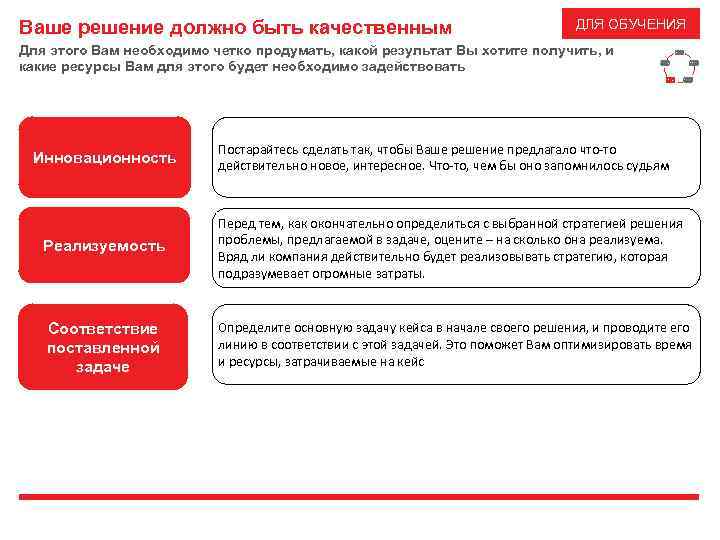 Ваше решение должно быть качественным

ДЛЯ ОБУЧЕНИЯ

Для этого Вам необходимо четко продумать, какой результат Вы хотите получить, и какие ресурсы Вам для этого будет необходимо задействовать

Инновационность

Постарайтесь сделать так, чтобы Ваше решение предлагало что-то действительно новое, интересное. Что-то, чем бы оно запомнилось судьям

Реализуемость

Перед тем, как окончательно определиться с выбранной стратегией решения проблемы, предлагаемой в задаче, оцените – на сколько она реализуема. Вряд ли компания действительно будет реализовывать стратегию, которая подразумевает огромные затраты.

Соответствие поставленной задаче

Определите основную задачу кейса в начале своего решения, и проводите его линию в соответствии с этой задачей. Это поможет Вам оптимизировать время и ресурсы, затрачиваемые на кейс